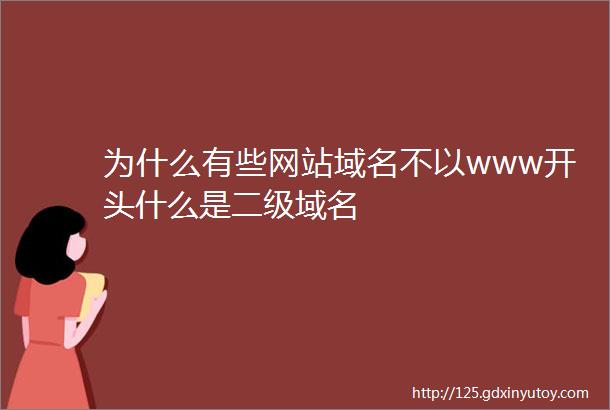 为什么有些网站域名不以www开头什么是二级域名

http://125.gdxinyutoy.com